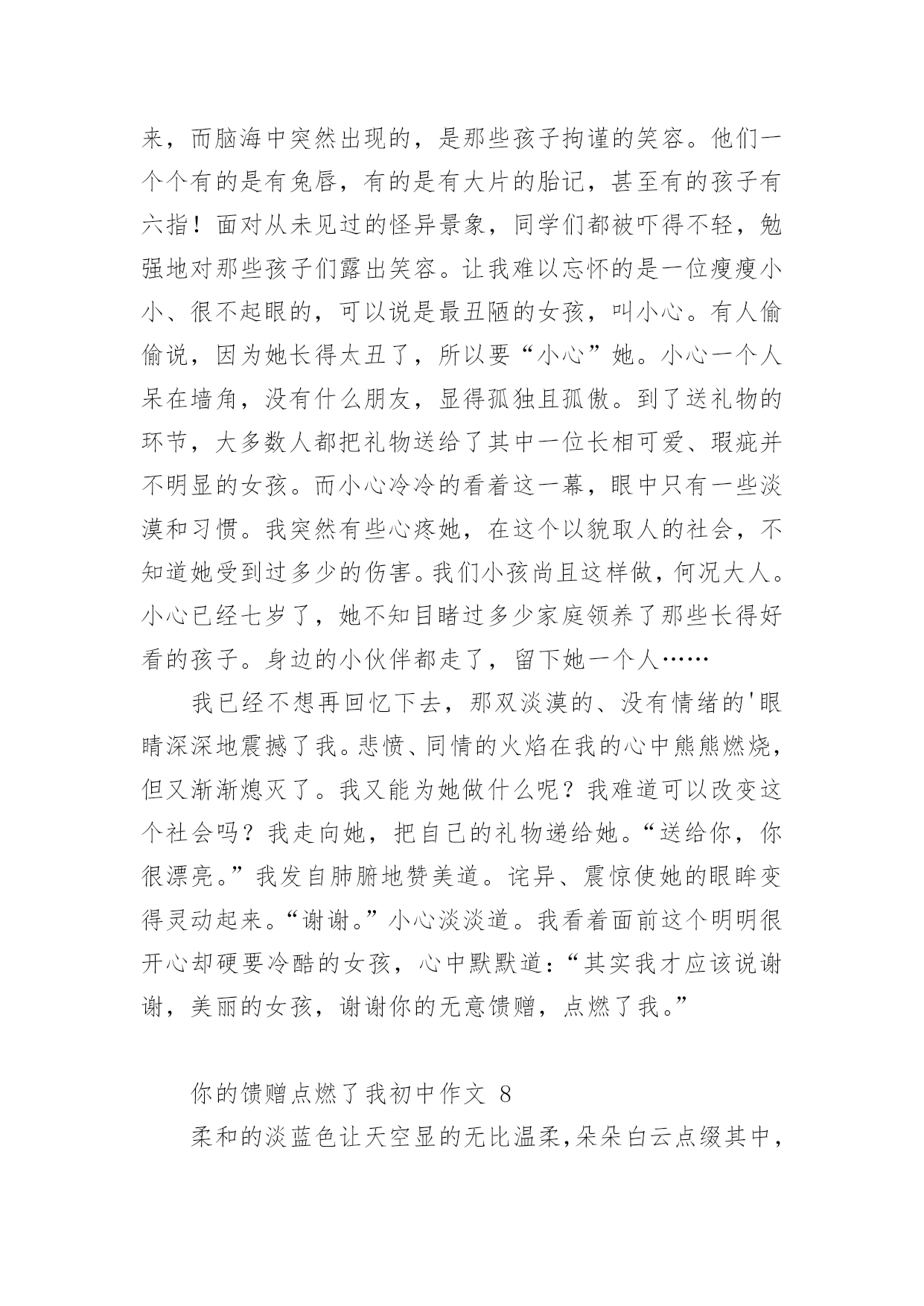 来，而脑海中突然出现的，是那些孩子拘谨的笑容。他们一个个有的是有兔唇，有的是有大片的胎记，甚至有的孩子有六指！面对从未见过的怪异景象，同学们都被吓得不轻，勉强地对那些孩子们露出笑容。让我难以忘怀的是一位瘦瘦小小、很不起眼的，可以说是最丑陋的女孩，叫小心。有人偷偷说，因为她长得太丑了，所以要“小心”她。小心一个人呆在墙角，没有什么朋友，显得孤独且孤傲。到了送礼物的环节，大多数人都把礼物送给了其中一位长相可爱、瑕疵并不明显的女孩。而小心冷冷的看着这一幕，眼中只有一些淡漠和习惯。我突然有些心疼她，在这个以貌取人的社会，不知道她受到过多少的伤害。我们小孩尚且这样做，何况大人。小心已经七岁了，她不知目睹过多少家庭领养了那些长得好看的孩子。身边的小伙伴都走了，留下她一个人……

我已经不想再回忆下去，那双淡漠的、没有情绪的'眼睛深深地震撼了我。悲愤、同情的火焰在我的心中熊熊燃烧，但又渐渐熄灭了。我又能为她做什么呢？我难道可以改变这个社会吗？我走向她，把自己的礼物递给她。“送给你，你很漂亮。”我发自肺腑地赞美道。诧异、震惊使她的眼眸变得灵动起来。“谢谢。”小心淡淡道。我看着面前这个明明很开心却硬要冷酷的女孩，心中默默道：“其实我才应该说谢谢，美丽的女孩，谢谢你的无意馈赠，点燃了我。”

你的馈赠点燃了我初中作文 8

柔和的淡蓝色让天空显的无比温柔,朵朵白云点缀其中，